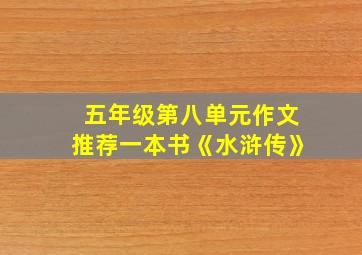 五年级第八单元作文
推荐一本书《水浒传》